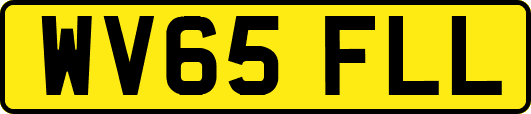 WV65 FLL